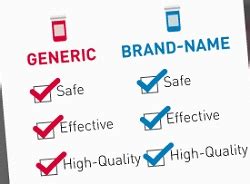 GENERIC

Safe

Effective

High-Quality

BRAND-NAME

Safe

Effective

High-Quality